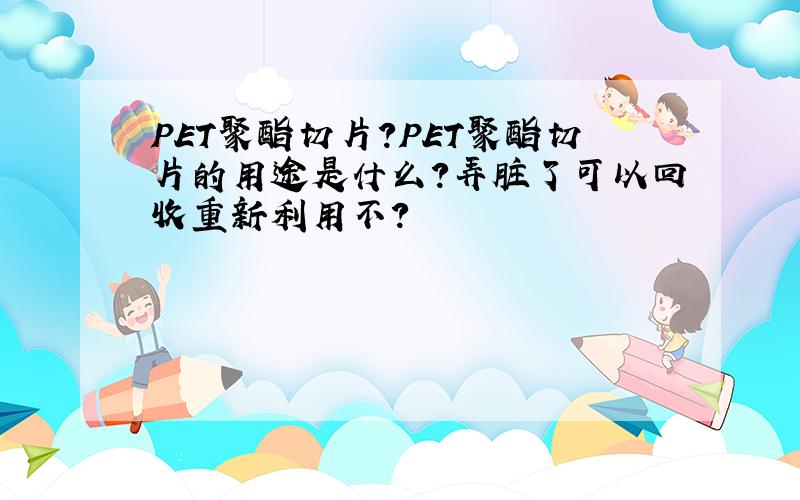 PET聚酯切片?PET聚酯切片的用途是什么?弄脏了可以回收重新利用不?